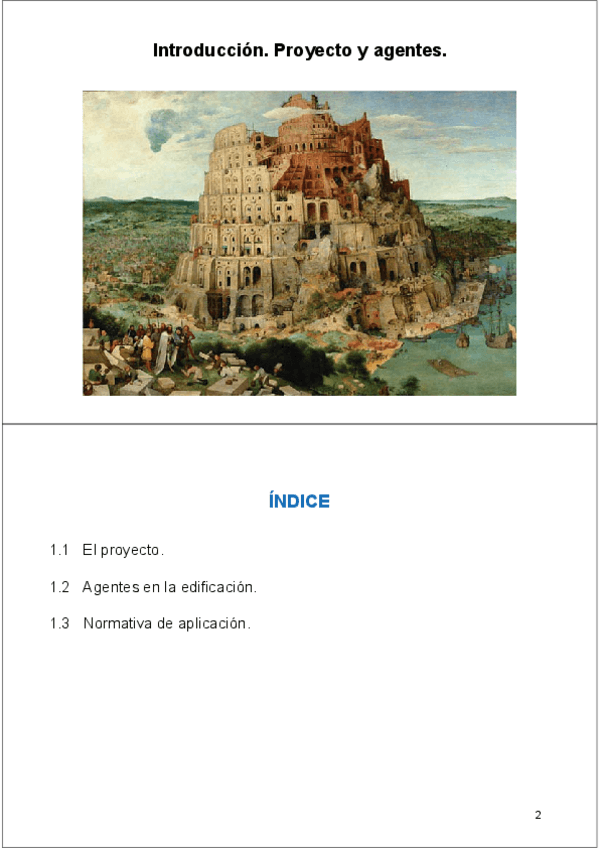 Introducción. Proyecto y agentes.

ÍNDICE

1.1 El proyecto.

1.2 Agentes en la edificación.

1.3 Normativa de aplicación.

2